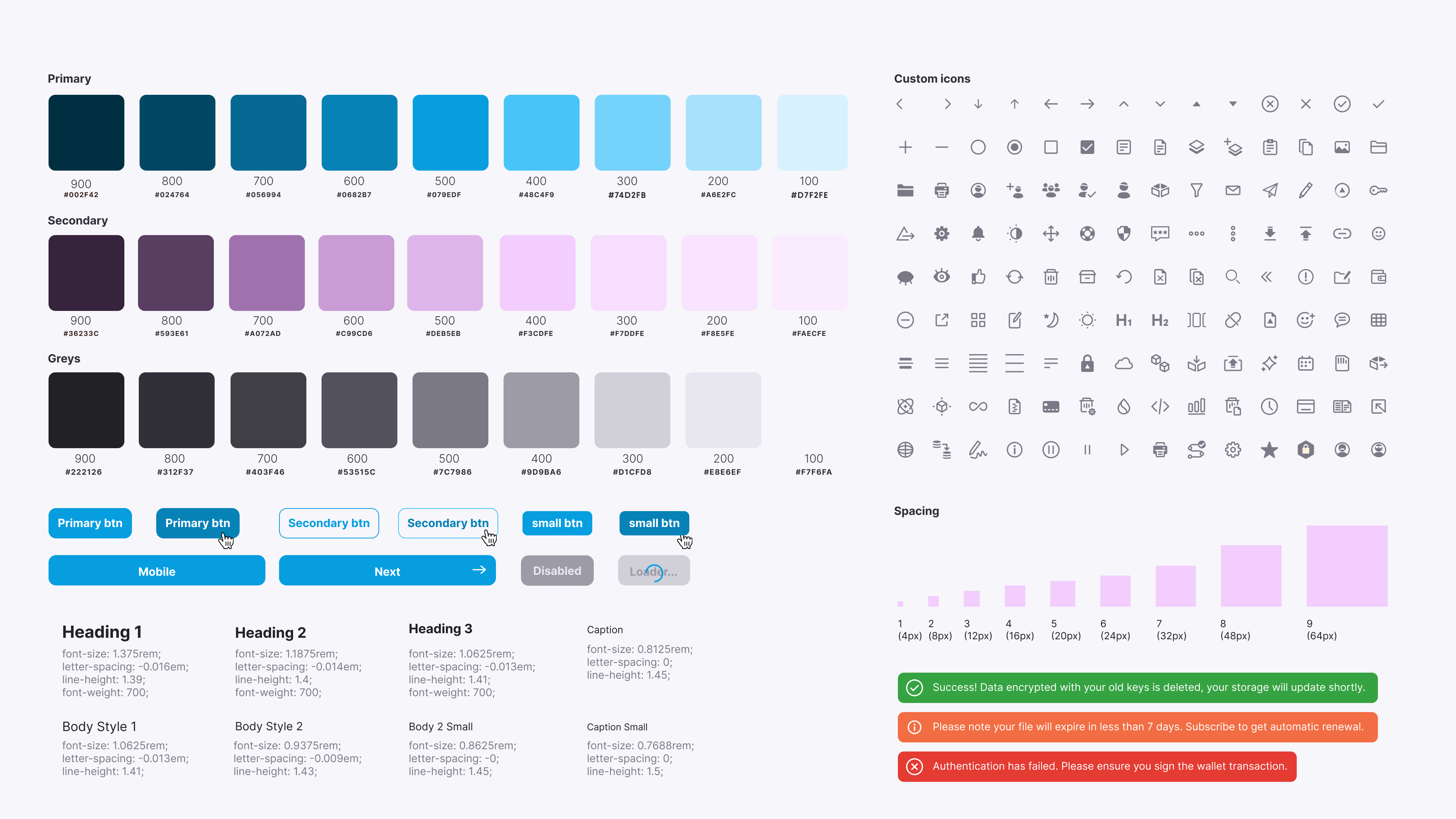 Primary

900
#002F42
800
#024764
700
#056994
600
#0682B7
500
#079EDF
400
#48C4F9
300
#74D2FB
200
#A6E2FC
100
#D7F2FE

Secondary

900
#36233C
800
#593E61
700
#A072AD
600
#C99CD6
500
#DEB5EB
400
#F3CDFE
300
#F7DDFE
200
#F8E5FE
100
#FAECFE

Greys

900
#222126
800
#312F37
700
#403F46
600
#53515C
500
#7C7986
400
#9D9BA6
300
#D1CFD8
200
#E8E6EF
100
#F7F6FA

Primary btn
Primary btn
Secondary btn
Secondary btn
small btn
small btn

Mobile
Next
Disabled
Loader...

Heading 1
font-size: 1.375rem;
letter-spacing: -0.016em;
line-height: 1.39;
font-weight: 700;

Heading 2
font-size: 1.1875rem;
letter-spacing: -0.014em;
line-height: 1.4;
font-weight: 700;

Heading 3
font-size: 1.0625rem;
letter-spacing: -0.013em;
line-height: 1.41;
font-weight: 700;

Caption
font-size: 0.8125rem;
letter-spacing: 0;
line-height: 1.45;

Body Style 1
font-size: 1.0625rem;
letter-spacing: -0.013em;
line-height: 1.41;

Body Style 2
font-size: 0.9375rem;
letter-spacing: -0.009em;
line-height: 1.43;

Body 2 Small
font-size: 0.8625rem;
letter-spacing: -0;
line-height: 1.45;

Caption Small
font-size: 0.7688rem;
letter-spacing: 0;
line-height: 1.5;

Custom icons

Spacing

1
(4px)
2
(8px)
3
(12px)
4
(16px)
5
(20px)
6
(24px)
7
(32px)
8
(48px)
9
(64px)

Success! Data encrypted with your old keys is deleted, your storage will update shortly.

Please note your file will expire in less than 7 days. Subscribe to get automatic renewal.

Authentication has failed. Please ensure you sign the wallet transaction.